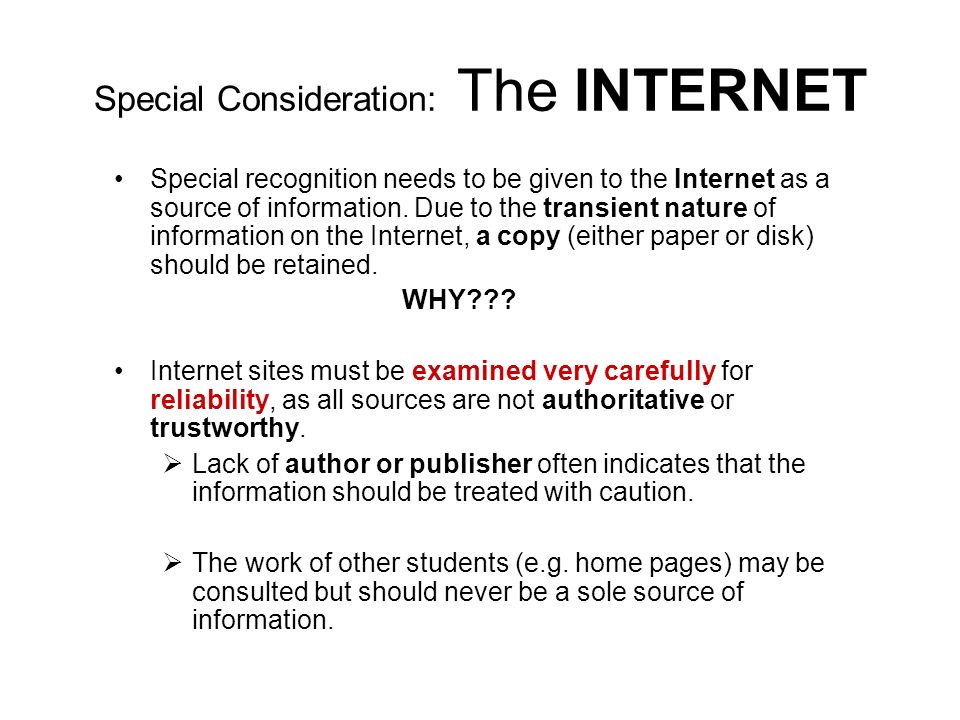 Special Consideration: The INTERNET

• Special recognition needs to be given to the Internet as a source of information. Due to the transient nature of information on the Internet, a copy (either paper or disk) should be retained.

WHY???

• Internet sites must be examined very carefully for reliability, as all sources are not authoritative or trustworthy.

➢ Lack of author or publisher often indicates that the information should be treated with caution.

➢ The work of other students (e.g. home pages) may be consulted but should never be a sole source of information.